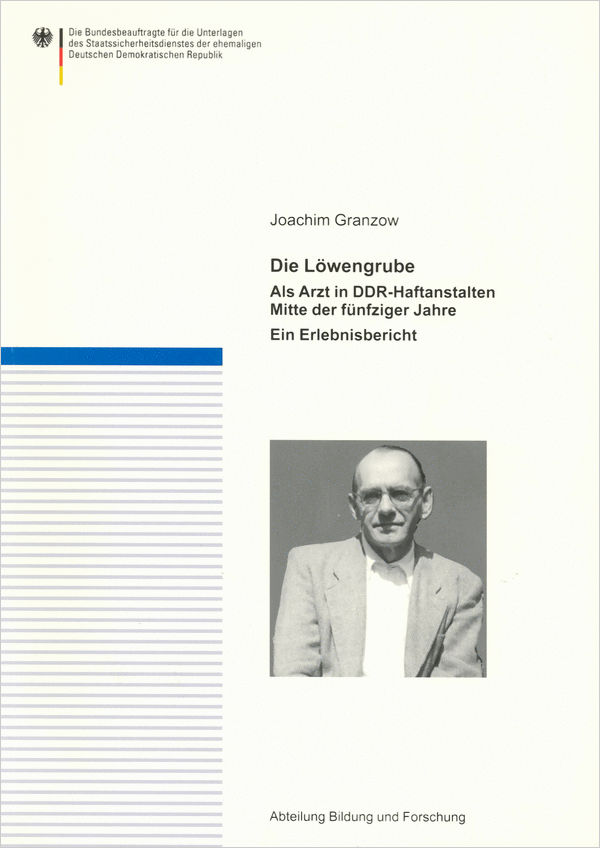 Die Bundesbeauftragte für die Unterlagen
des Staatssicherheitsdienstes der ehemaligen
Deutschen Demokratischen Republik

Joachim Granzow

Die Löwengrube

Als Arzt in DDR-Haftanstalten
Mitte der fünfziger Jahre

Ein Erlebnisbericht

Abteilung Bildung und Forschung